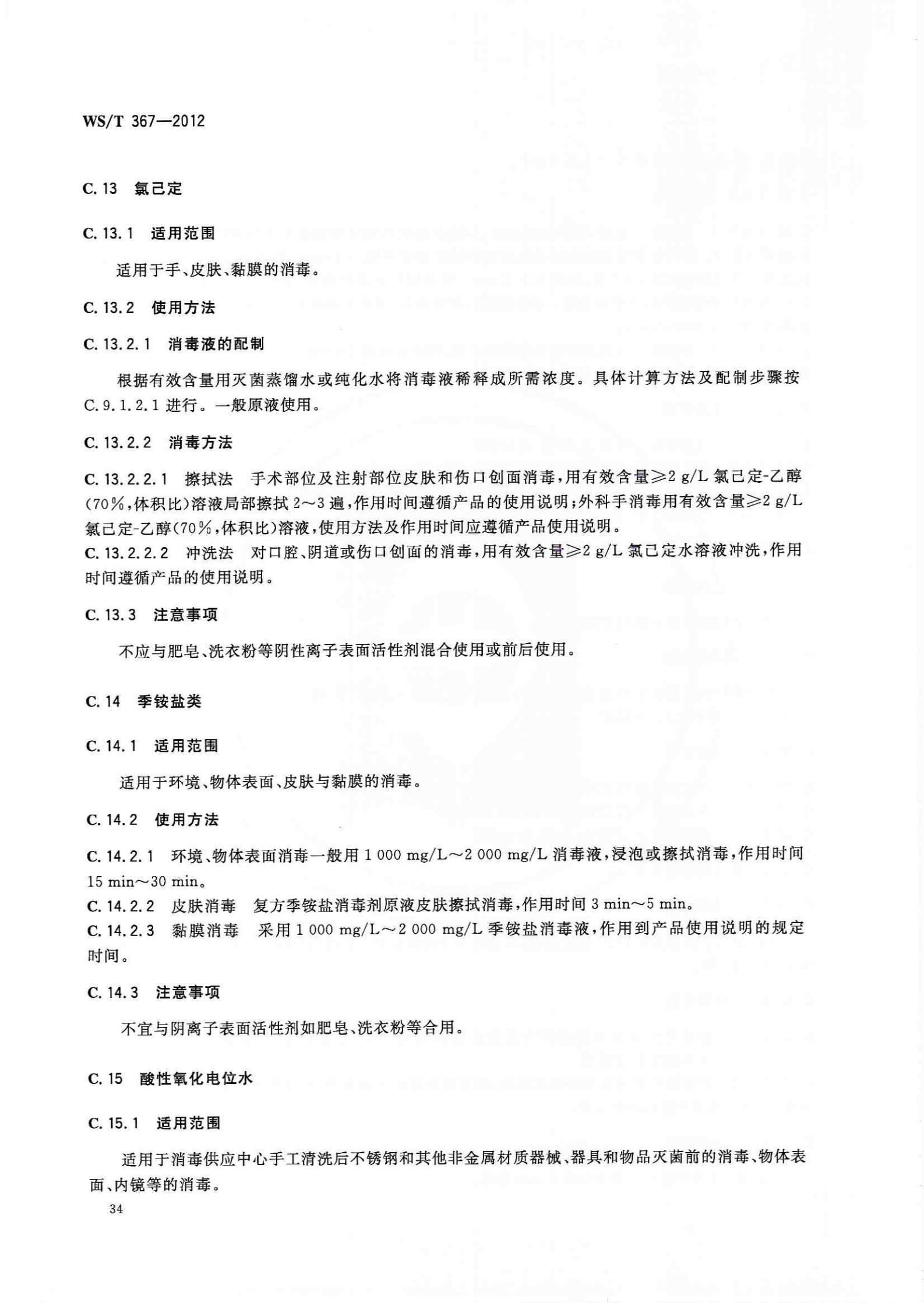 WS/T 367—2012

C.13 氯己定

C.13.1 适用范围

适用于手、皮肤、黏膜的消毒。

C.13.2 使用方法

C.13.2.1 消毒液的配制

根据有效含量用灭菌蒸馏水或纯化水将消毒液稀释成所需浓度。具体计算方法及配制步骤按C.9.1.2.1进行。一般原液使用。

C.13.2.2 消毒方法

C.13.2.2.1 擦拭法 手术部位及注射部位皮肤和伤口创面消毒，用有效含量≥2 g/L氯己定-乙醇(70%，体积比)溶液局部擦拭2～3遍，作用时间遵循产品的使用说明；外科手消毒用有效含量≥2 g/L氯己定-乙醇(70%，体积比)溶液，使用方法及作用时间应遵循产品使用说明。

C.13.2.2.2 冲洗法 对口腔、阴道或伤口创面的消毒，用有效含量≥2 g/L氯己定水溶液冲洗，作用时间遵循产品的使用说明。

C.13.3 注意事项

不应与肥皂、洗衣粉等阴性离子表面活性剂混合使用或前后使用。

C.14 季铵盐类

C.14.1 适用范围

适用于环境、物体表面、皮肤与黏膜的消毒。

C.14.2 使用方法

C.14.2.1 环境、物体表面消毒一般用1 000 mg/L～2 000 mg/L消毒液，浸泡或擦拭消毒，作用时间15 min～30 min。

C.14.2.2 皮肤消毒 复方季铵盐消毒剂原液皮肤擦拭消毒，作用时间3 min～5 min。

C.14.2.3 黏膜消毒 采用1 000 mg/L～2 000 mg/L季铵盐消毒液，作用到产品使用说明的规定时间。

C.14.3 注意事项

不宜与阴离子表面活性剂如肥皂、洗衣粉等合用。

C.15 酸性氧化电位水

C.15.1 适用范围

适用于消毒供应中心手工清洗后不锈钢和其他非金属材质器械、器具和物品灭菌前的消毒、物体表面、内镜等的消毒。

34